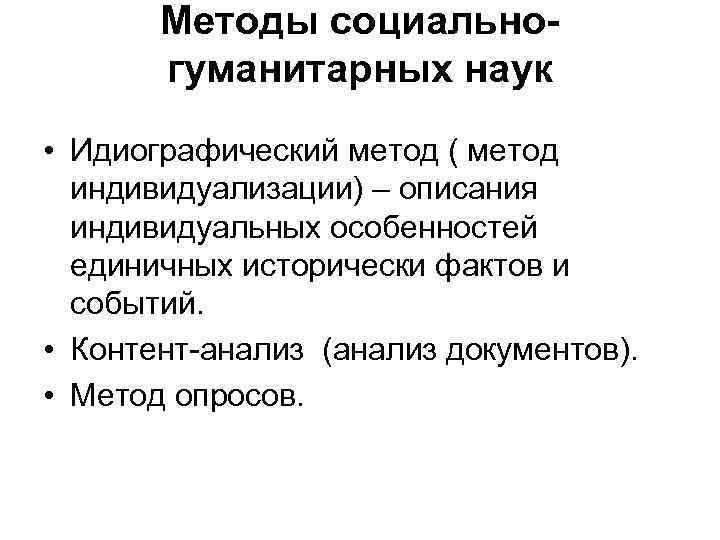 Методы социально-гуманитарных наук

• Идиографический метод ( метод индивидуализации) – описания индивидуальных особенностей единичных исторически фактов и событий.
• Контент-анализ (анализ документов).
• Метод опросов.